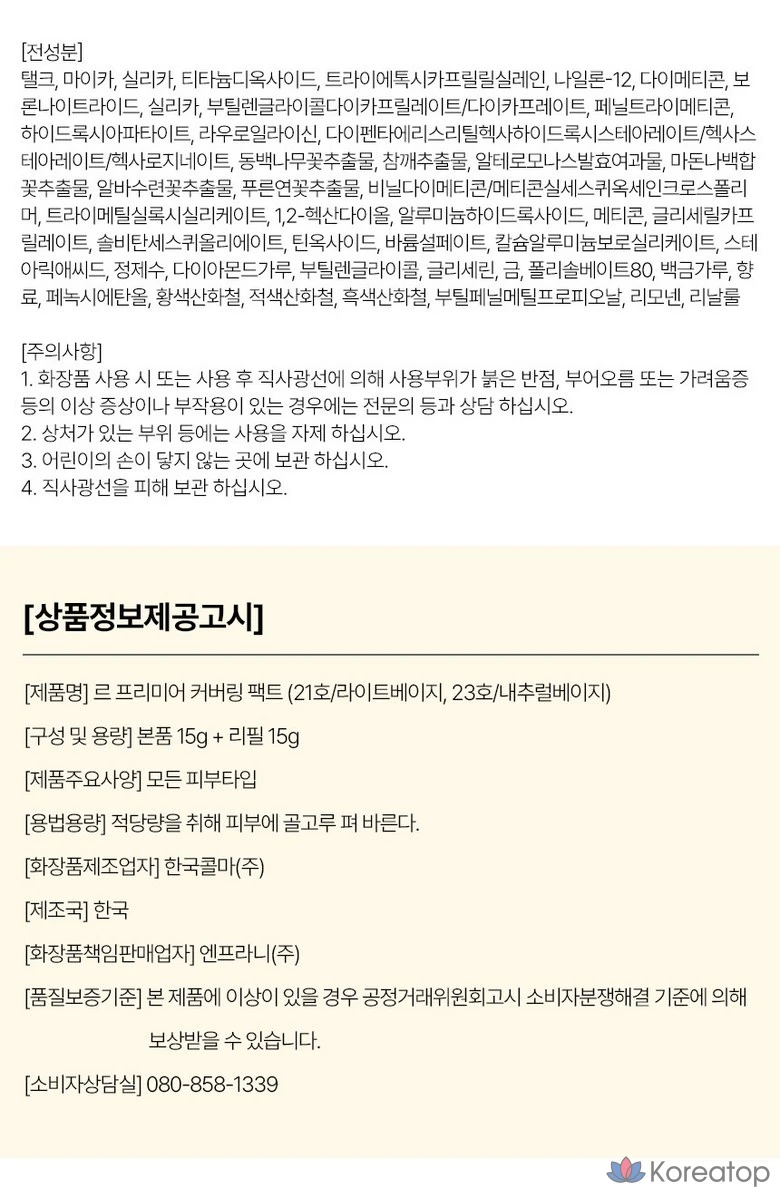 [전성분]
탤크, 마이카, 실리카, 티타늄디옥사이드, 트라이에톡시카프릴릴실레인, 나일론-12, 다이메티콘, 보론나이트라이드, 실리카, 부틸렌글라이콜다이카프릴레이트/다이카프레이트, 페닐트라이메티콘, 하이드록시아파타이트, 라우로일라이신, 다이펜타에리스리틸헥사하이드록시스테아레이트/헥사스테아레이트/헥사로지네이트, 동백나무꽃추출물, 참깨추출물, 알테로모나스발효여과물, 마돈나백합꽃추출물, 알바수련꽃추출물, 푸른연꽃추출물, 비닐다이메티콘/메티콘실세스퀴옥세인크로스폴리머, 트라이메틸실록시실리케이트, 1,2-헥산다이올, 알루미늄하이드록사이드, 메티콘, 글리세릴카프릴레이트, 솔비탄세스퀴올리에이트, 틴옥사이드, 바륨설페이트, 칼슘알루미늄보로실리케이트, 스테아릭애씨드, 정제수, 다이아몬드가루, 부틸렌글라이콜, 글리세린, 금, 폴리솔베이트80, 백금가루, 향료, 페녹시에탄올, 황색산화철, 적색산화철, 흑색산화철, 부틸페닐메틸프로피오날, 리모넨, 리날룰

[주의사항]
1. 화장품 사용 시 또는 사용 후 직사광선에 의해 사용부위가 붉은 반점, 부어오름 또는 가려움증 등의 이상 증상이나 부작용이 있는 경우에는 전문의 등과 상담 하십시오.
2. 상처가 있는 부위 등에는 사용을 자제 하십시오.
3. 어린이의 손이 닿지 않는 곳에 보관 하십시오.
4. 직사광선을 피해 보관 하십시오.

[상품정보제공고시]

[제품명] 르 프리미어 커버링 팩트 (21호/라이트베이지, 23호/내추럴베이지)

[구성 및 용량] 본품 15g + 리필 15g

[제품주요사양] 모든 피부타입

[용법용량] 적당량을 취해 피부에 골고루 펴 바른다.

[화장품제조업자] 한국콜마(주)

[제조국] 한국

[화장품책임판매업자] 엔프라니(주)

[품질보증기준] 본 제품에 이상이 있을 경우 공정거래위원회고시 소비자분쟁해결 기준에 의해 보상받을 수 있습니다.

[소비자상담실] 080-858-1339

Koreatop